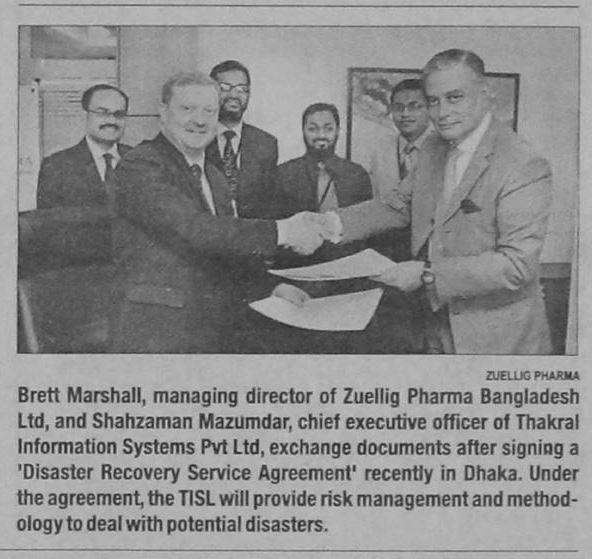 ZUELLIG PHARMA

Brett Marshall, managing director of Zuellig Pharma Bangladesh Ltd, and Shahzaman Mazumdar, chief executive officer of Thakral Information Systems Pvt Ltd, exchange documents after signing a 'Disaster Recovery Service Agreement' recently in Dhaka. Under the agreement, the TISL will provide risk management and methodology to deal with potential disasters.